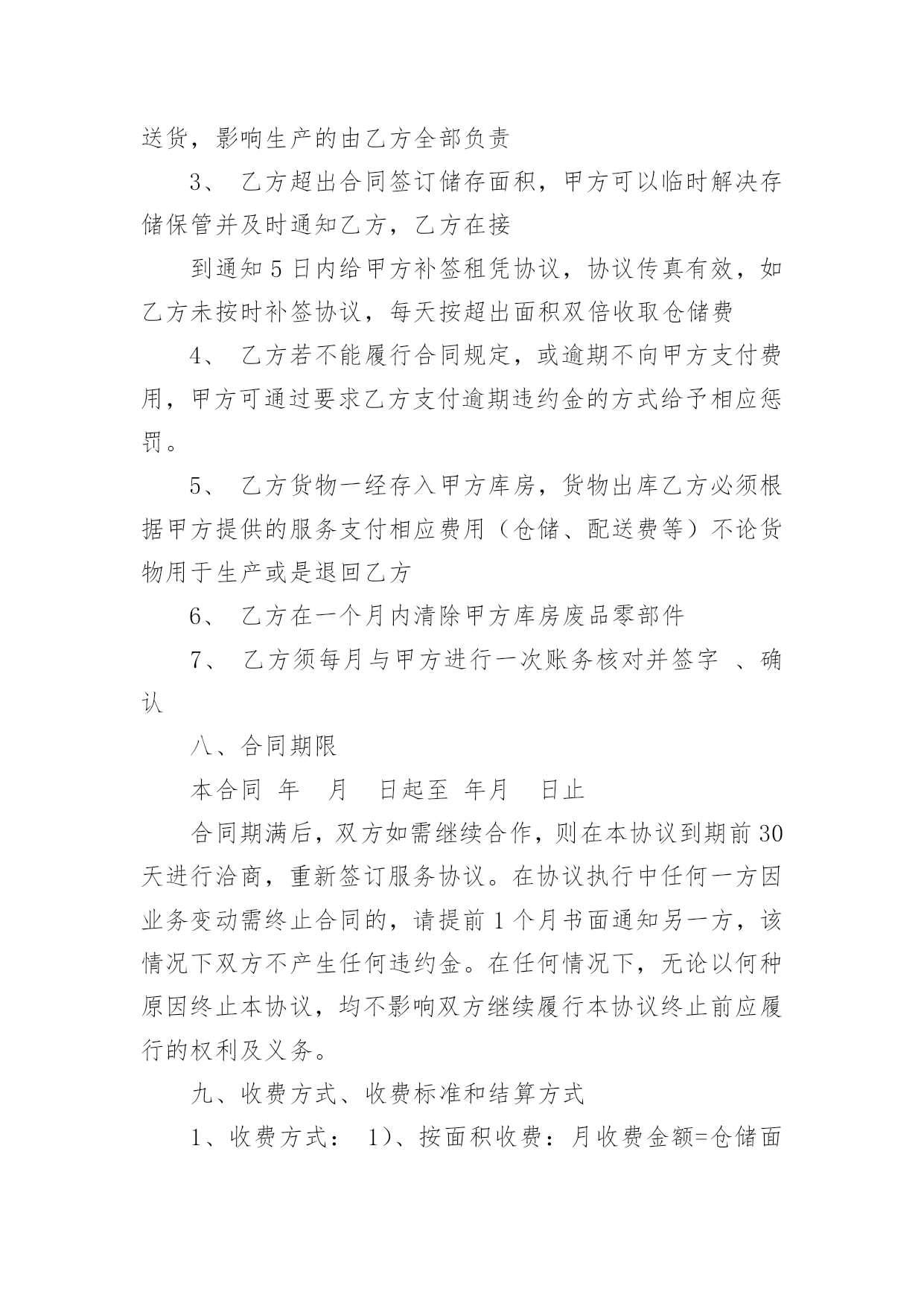 送货，影响生产的由乙方全部负责

3、 乙方超出合同签订储存面积，甲方可以临时解决存储保管并及时通知乙方，乙方在接

到通知 5 日内给甲方补签租凭协议，协议传真有效，如乙方未按时补签协议，每天按超出面积双倍收取仓储费

4、 乙方若不能履行合同规定，或逾期不向甲方支付费用，甲方可通过要求乙方支付逾期违约金的方式给予相应惩罚。

5、 乙方货物一经存入甲方库房，货物出库乙方必须根据甲方提供的服务支付相应费用（仓储、配送费等）不论货物用于生产或是退回乙方

6、 乙方在一个月内清除甲方库房废品零部件

7、 乙方须每月与甲方进行一次账务核对并签字 、确认

八、合同期限

本合同 年 月 日起至 年月 日止

合同期满后，双方如需继续合作，则在本协议到期前 30 天进行洽商，重新签订服务协议。在协议执行中任何一方因业务变动需终止合同的，请提前 1 个月书面通知另一方，该情况下双方不产生任何违约金。在任何情况下，无论以何种原因终止本协议，均不影响双方继续履行本协议终止前应履行的权利及义务。

九、收费方式、收费标准和结算方式

1、收费方式： 1）、按面积收费：月收费金额=仓储面